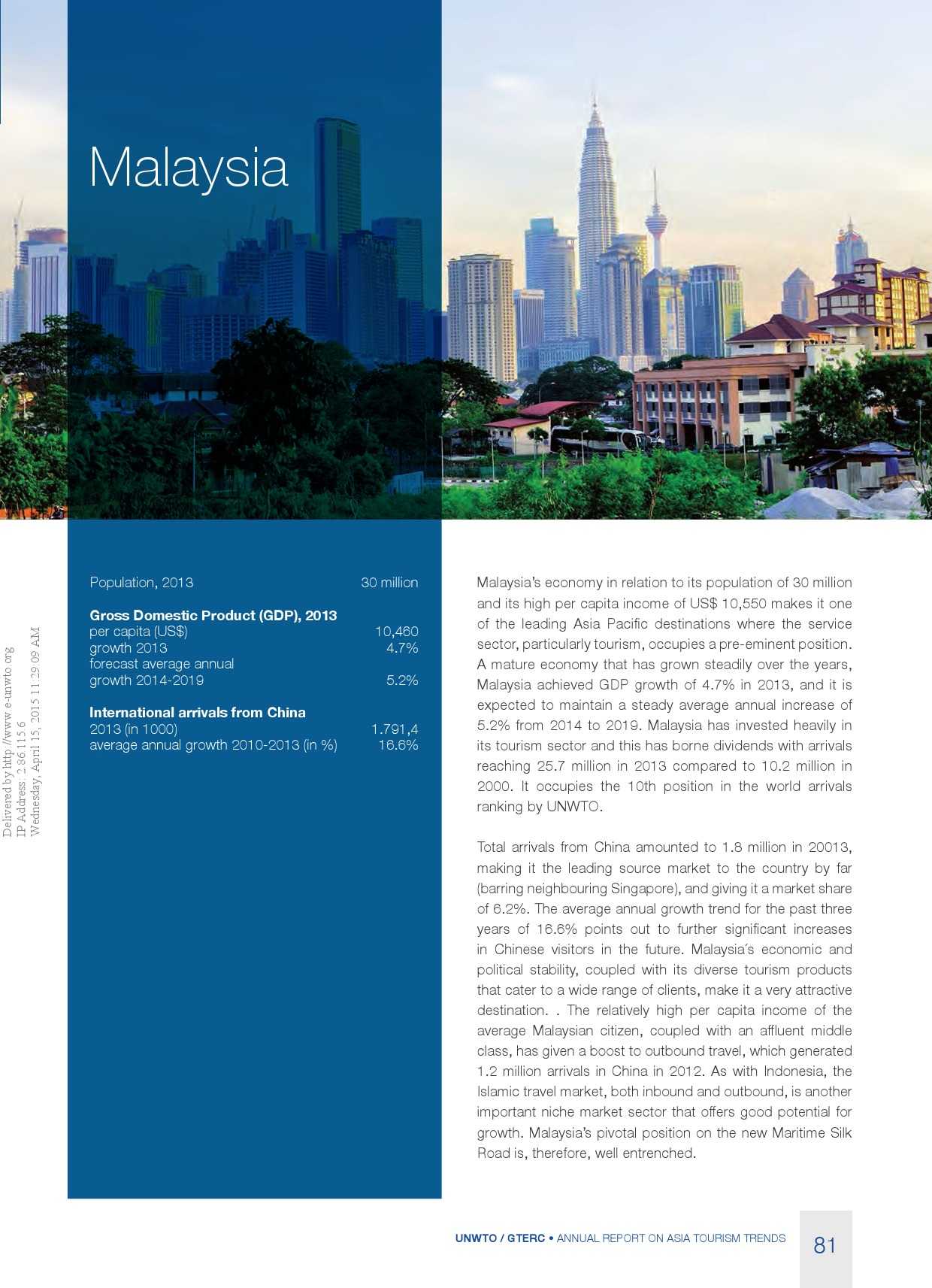 Malaysia

Delivered by http://www.e-unwto.org
IP Address: 2.86.115.6
Wednesday, April 15, 2015 11:29:09 AM

| Population, 2013 | 30 million |
|---|---|
| **Gross Domestic Product (GDP), 2013** | |
| per capita (US$) | 10,460 |
| growth 2013 | 4.7% |
| forecast average annual growth 2014-2019 | 5.2% |
| **International arrivals from China** | |
| 2013 (in 1000) | 1.791,4 |
| average annual growth 2010-2013 (in %) | 16.6% |

Malaysia's economy in relation to its population of 30 million and its high per capita income of US$ 10,550 makes it one of the leading Asia Pacific destinations where the service sector, particularly tourism, occupies a pre-eminent position. A mature economy that has grown steadily over the years, Malaysia achieved GDP growth of 4.7% in 2013, and it is expected to maintain a steady average annual increase of 5.2% from 2014 to 2019. Malaysia has invested heavily in its tourism sector and this has borne dividends with arrivals reaching 25.7 million in 2013 compared to 10.2 million in 2000. It occupies the 10th position in the world arrivals ranking by UNWTO.

Total arrivals from China amounted to 1.8 million in 20013, making it the leading source market to the country by far (barring neighbouring Singapore), and giving it a market share of 6.2%. The average annual growth trend for the past three years of 16.6% points out to further significant increases in Chinese visitors in the future. Malaysia´s economic and political stability, coupled with its diverse tourism products that cater to a wide range of clients, make it a very attractive destination. . The relatively high per capita income of the average Malaysian citizen, coupled with an affluent middle class, has given a boost to outbound travel, which generated 1.2 million arrivals in China in 2012. As with Indonesia, the Islamic travel market, both inbound and outbound, is another important niche market sector that offers good potential for growth. Malaysia's pivotal position on the new Maritime Silk Road is, therefore, well entrenched.

UNWTO / GTERC • ANNUAL REPORT ON ASIA TOURISM TRENDS 81